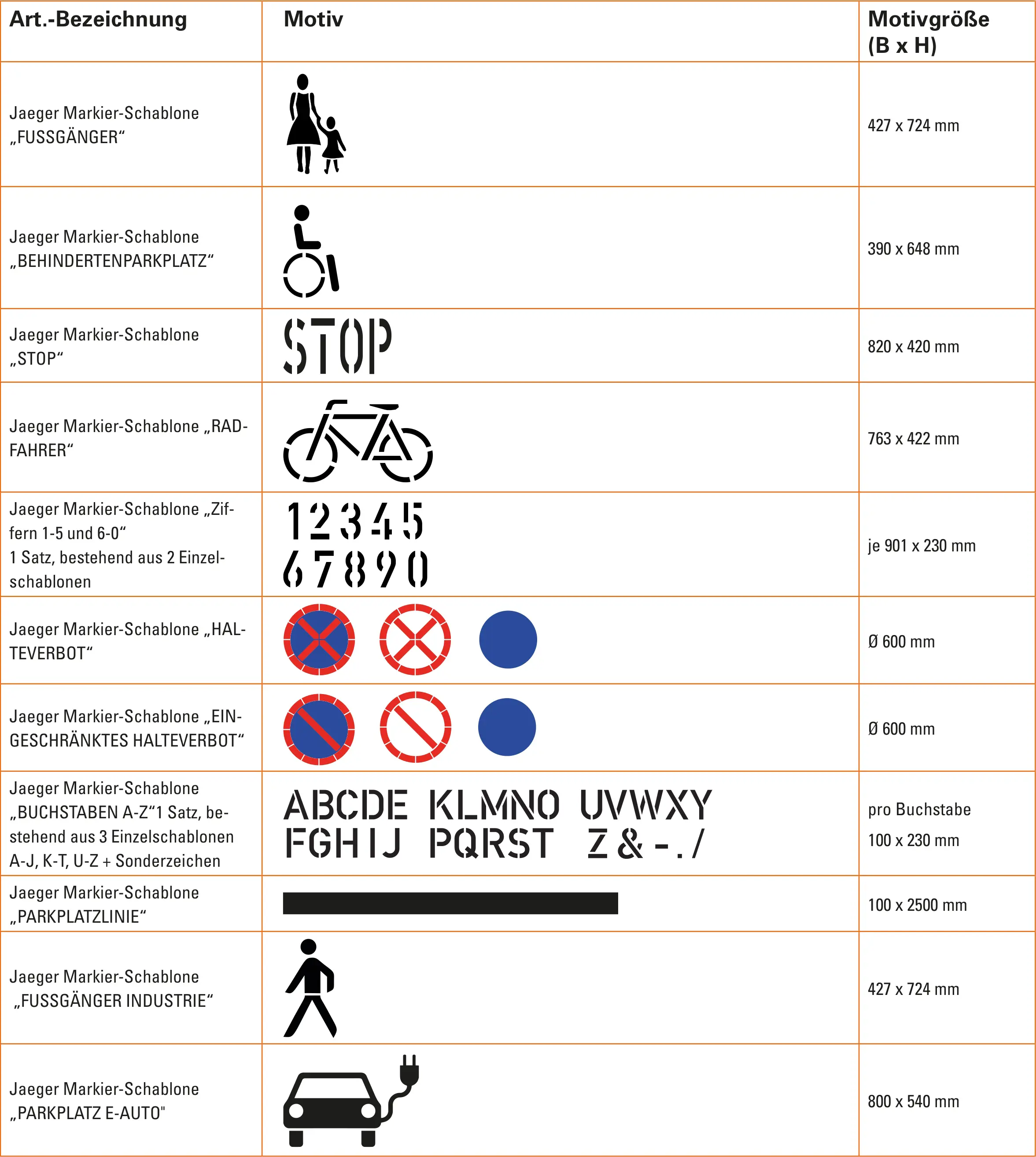 | Art.-Bezeichnung | Motiv | Motivgröße (B x H) |
|---|---|---|
| Jaeger Markier-Schablone „FUSSGÄNGER“ | | 427 x 724 mm |
| Jaeger Markier-Schablone „BEHINDERTENPARKPLATZ“ | | 390 x 648 mm |
| Jaeger Markier-Schablone „STOP“ | STOP | 820 x 420 mm |
| Jaeger Markier-Schablone „RADFAHRER“ | | 763 x 422 mm |
| Jaeger Markier-Schablone „Ziffern 1-5 und 6-0“ 1 Satz, bestehend aus 2 Einzelschablonen | 1 2 3 4 5 6 7 8 9 0 | je 901 x 230 mm |
| Jaeger Markier-Schablone „HALTEVERBOT“ | | Ø 600 mm |
| Jaeger Markier-Schablone „EINGESCHRÄNKTES HALTEVERBOT“ | | Ø 600 mm |
| Jaeger Markier-Schablone „BUCHSTABEN A-Z“1 Satz, bestehend aus 3 Einzelschablonen A-J, K-T, U-Z + Sonderzeichen | ABCDE KLMNO UVWXY FGHIJ PQRST Z & - . / | pro Buchstabe 100 x 230 mm |
| Jaeger Markier-Schablone „PARKPLATZLINIE“ | | 100 x 2500 mm |
| Jaeger Markier-Schablone „FUSSGÄNGER INDUSTRIE“ | | 427 x 724 mm |
| Jaeger Markier-Schablone „PARKPLATZ E-AUTO" | | 800 x 540 mm |